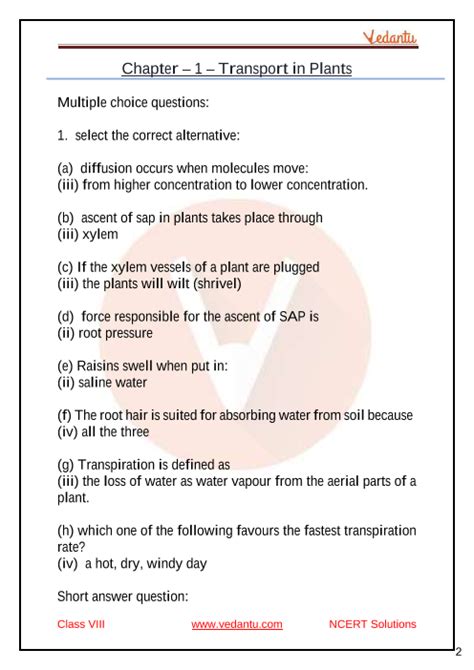 Vedantu

Chapter – 1 – Transport in Plants

Multiple choice questions:

1. select the correct alternative:

(a) diffusion occurs when molecules move:
(iii) from higher concentration to lower concentration.

(b) ascent of sap in plants takes place through
(iii) xylem

(c) If the xylem vessels of a plant are plugged
(iii) the plants will wilt (shrivel)

(d) force responsible for the ascent of SAP is
(ii) root pressure

(e) Raisins swell when put in:
(ii) saline water

(f) The root hair is suited for absorbing water from soil because
(iv) all the three

(g) Transpiration is defined as
(iii) the loss of water as water vapour from the aerial parts of a plant.

(h) which one of the following favours the fastest transpiration rate?
(iv) a hot, dry, windy day

Short answer question:

Class VIII www.vedantu.com NCERT Solutions

2